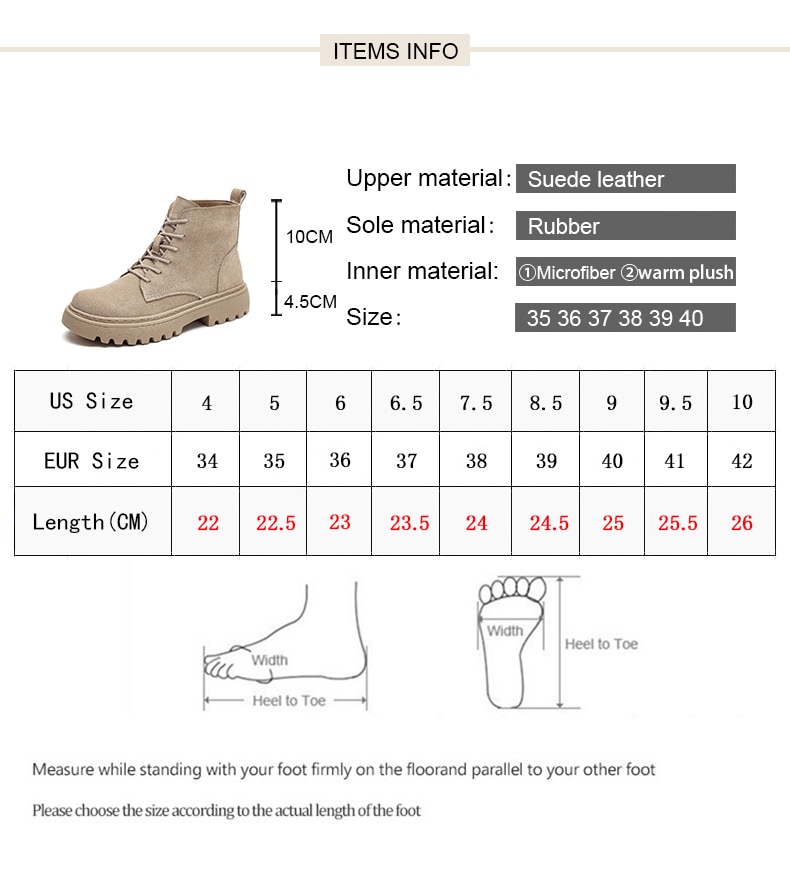 ITEMS INFO

10CM
4.5CM

Upper material: Suede leather
Sole material: Rubber
Inner material: ①Microfiber ②warm plush
Size: 35 36 37 38 39 40

| US Size | 4 | 5 | 6 | 6.5 | 7.5 | 8.5 | 9 | 9.5 | 10 |
|---|---|---|---|---|---|---|---|---|---|
| EUR Size | 34 | 35 | 36 | 37 | 38 | 39 | 40 | 41 | 42 |
| Length(CM) | 22 | 22.5 | 23 | 23.5 | 24 | 24.5 | 25 | 25.5 | 26 |

Width
Heel to Toe
Width
Heel to Toe

Measure while standing with your foot firmly on the floorand parallel to your other foot

Please choose the size according to the actual length of the foot